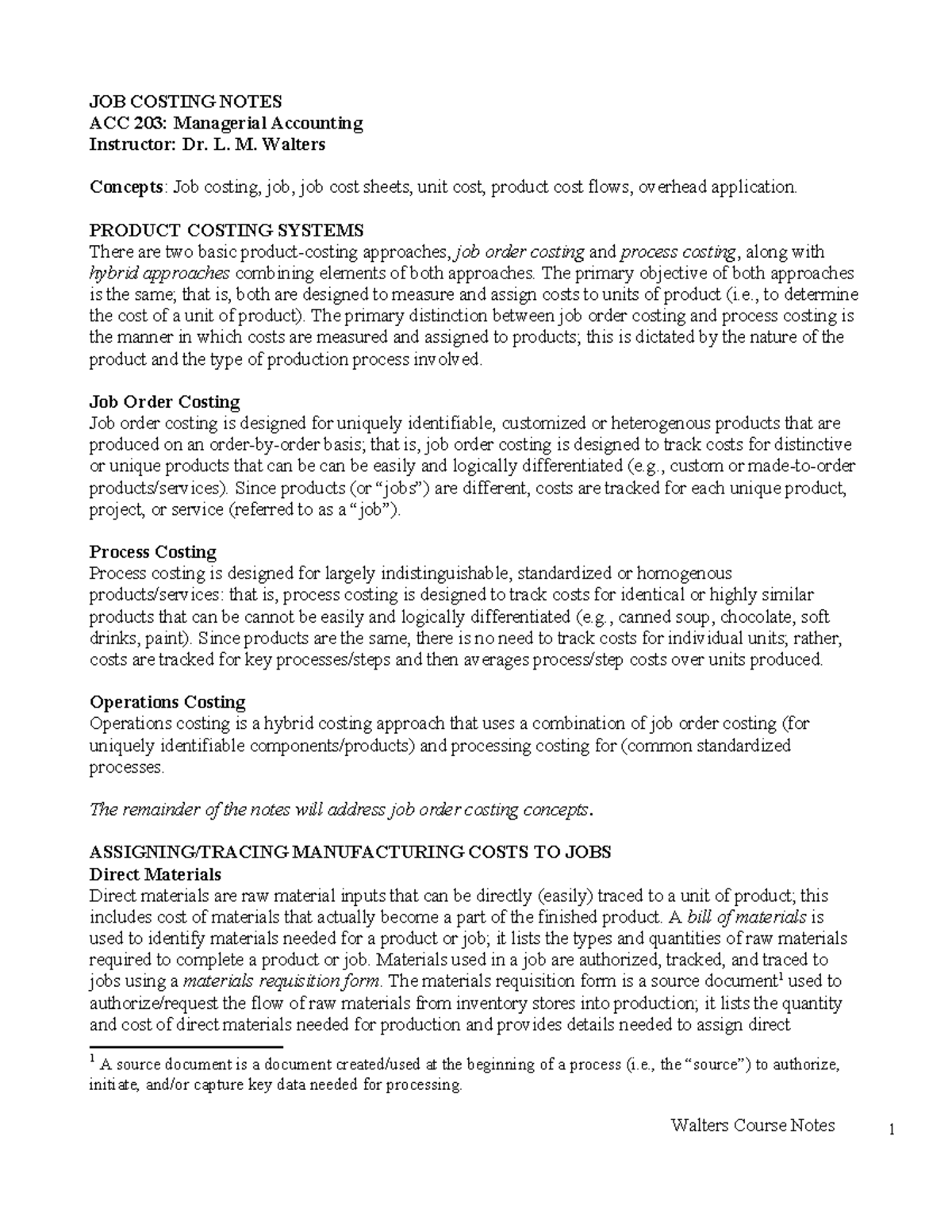 JOB COSTING NOTES
ACC 203: Managerial Accounting
Instructor: Dr. L. M. Walters

Concepts: Job costing, job, job cost sheets, unit cost, product cost flows, overhead application.

PRODUCT COSTING SYSTEMS
There are two basic product-costing approaches, job order costing and process costing, along with hybrid approaches combining elements of both approaches. The primary objective of both approaches is the same; that is, both are designed to measure and assign costs to units of product (i.e., to determine the cost of a unit of product). The primary distinction between job order costing and process costing is the manner in which costs are measured and assigned to products; this is dictated by the nature of the product and the type of production process involved.

Job Order Costing
Job order costing is designed for uniquely identifiable, customized or heterogenous products that are produced on an order-by-order basis; that is, job order costing is designed to track costs for distinctive or unique products that can be can be easily and logically differentiated (e.g., custom or made-to-order products/services). Since products (or "jobs") are different, costs are tracked for each unique product, project, or service (referred to as a "job").

Process Costing
Process costing is designed for largely indistinguishable, standardized or homogenous products/services: that is, process costing is designed to track costs for identical or highly similar products that can be cannot be easily and logically differentiated (e.g., canned soup, chocolate, soft drinks, paint). Since products are the same, there is no need to track costs for individual units; rather, costs are tracked for key processes/steps and then averages process/step costs over units produced.

Operations Costing
Operations costing is a hybrid costing approach that uses a combination of job order costing (for uniquely identifiable components/products) and processing costing for (common standardized processes.

The remainder of the notes will address job order costing concepts.

ASSIGNING/TRACING MANUFACTURING COSTS TO JOBS
Direct Materials
Direct materials are raw material inputs that can be directly (easily) traced to a unit of product; this includes cost of materials that actually become a part of the finished product. A bill of materials is used to identify materials needed for a product or job; it lists the types and quantities of raw materials required to complete a product or job. Materials used in a job are authorized, tracked, and traced to jobs using a materials requisition form. The materials requisition form is a source document$^{1}$ used to authorize/request the flow of raw materials from inventory stores into production; it lists the quantity and cost of direct materials needed for production and provides details needed to assign direct

$^{1}$ A source document is a document created/used at the beginning of a process (i.e., the "source") to authorize, initiate, and/or capture key data needed for processing.

Walters Course Notes
1